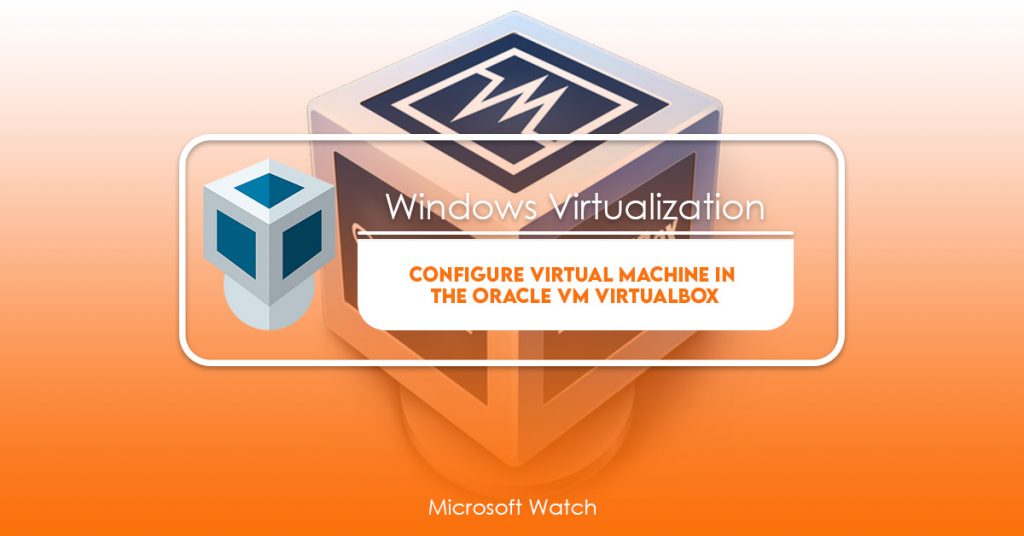 Windows Virtualization

CONFIGURE VIRTUAL MACHINE IN THE ORACLE VM VIRTUALBOX

Microsoft Watch